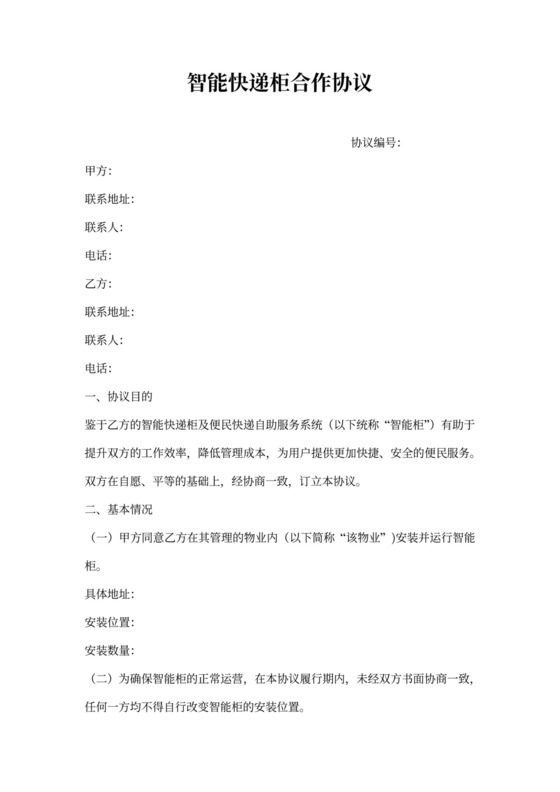 智能快递柜合作协议

协议编号:

甲方:

联系地址:

联系人:

电话:

乙方:

联系地址:

联系人:

电话:

一、协议目的

鉴于乙方的智能快递柜及便民快递自助服务系统（以下统称“智能柜”）有助于提升双方的工作效率，降低管理成本，为用户提供更加快捷、安全的便民服务。双方在自愿、平等的基础上，经协商一致，订立本协议。

二、基本情况

（一）甲方同意乙方在其管理的物业内（以下简称“该物业”)安装并运行智能柜。

具体地址:

安装位置:

安装数量:

（二）为确保智能柜的正常运营，在本协议履行期内，未经双方书面协商一致，任何一方均不得自行改变智能柜的安装位置。